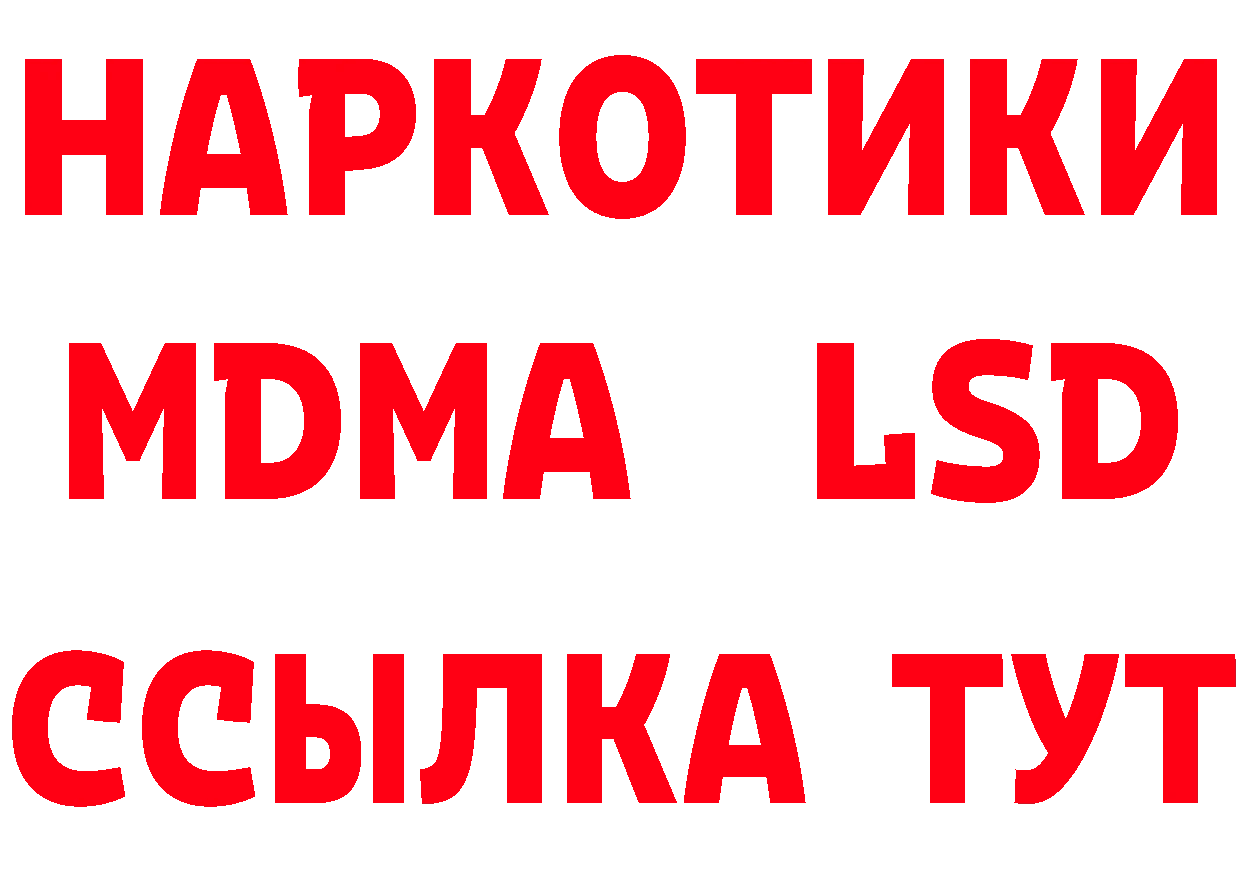 НАРКОТИКИ
MDMA LSD
ССЫЛКА ТУТ